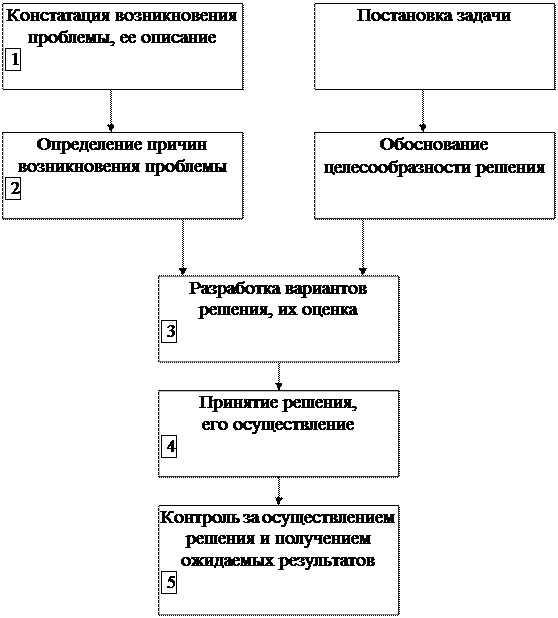 Констатация возникновения проблемы, ее описание
1

Постановка задачи

Определение причин возникновения проблемы
2

Обоснование целесообразности решения

Разработка вариантов решения, их оценка
3

Принятие решения, его осуществление
4

Контроль за осуществлением решения и получением ожидаемых результатов
5